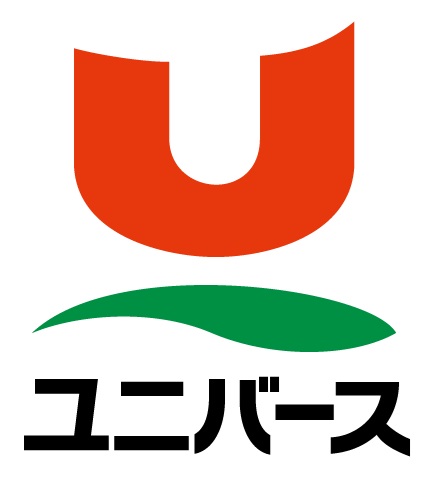 U

ユニバース